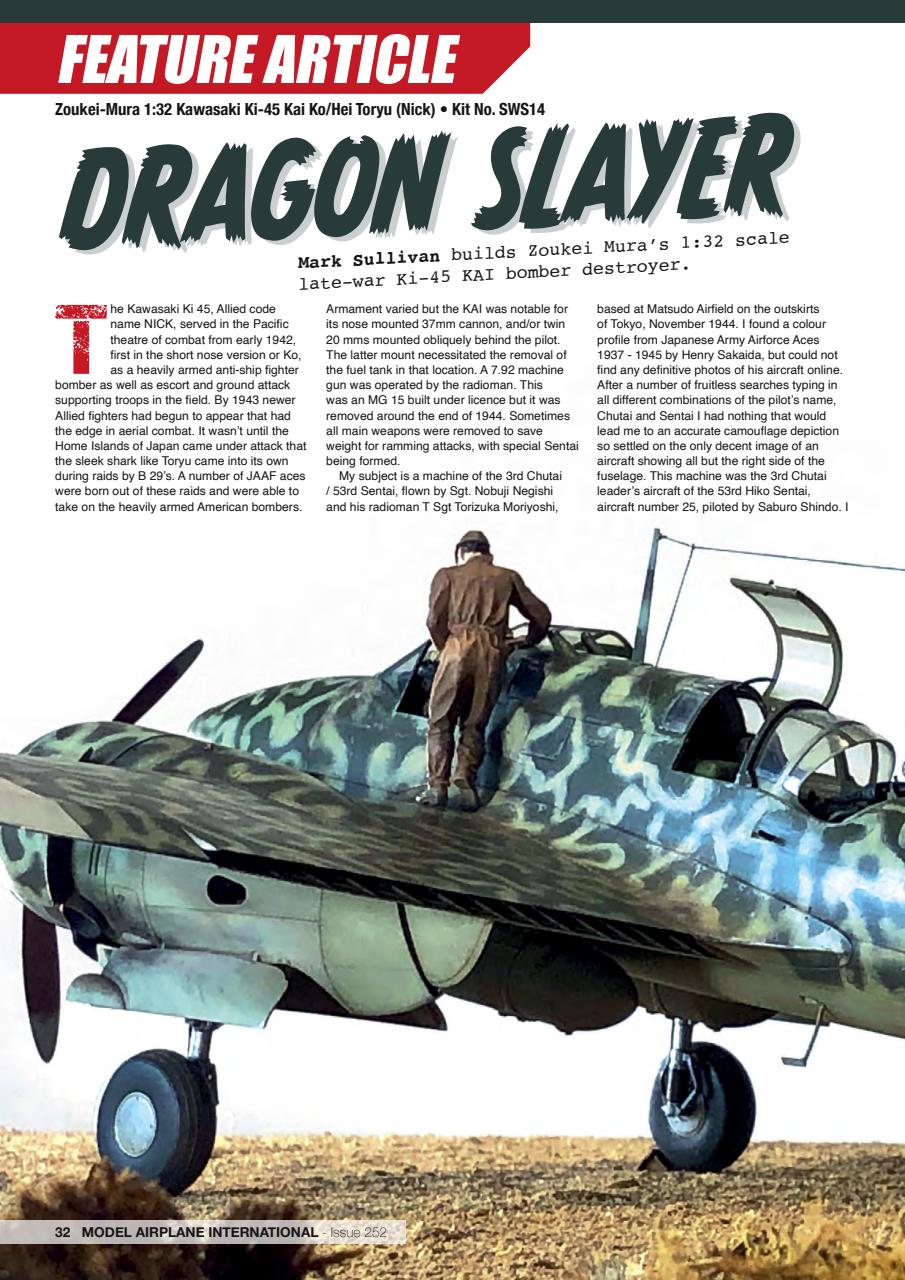 FEATURE ARTICLE

Zoukei-Mura 1:32 Kawasaki Ki-45 Kai Ko/Hei Toryu (Nick) • Kit No. SWS14

DRAGON SLAYER

Mark Sullivan builds Zoukei Mura's 1:32 scale late-war Ki-45 KAI bomber destroyer.

The Kawasaki Ki 45, Allied code name NICK, served in the Pacific theatre of combat from early 1942, first in the short nose version or Ko, as a heavily armed anti-ship fighter bomber as well as escort and ground attack supporting troops in the field. By 1943 newer Allied fighters had begun to appear that had the edge in aerial combat. It wasn't until the Home Islands of Japan came under attack that the sleek shark like Toryu came into its own during raids by B 29's. A number of JAAF aces were born out of these raids and were able to take on the heavily armed American bombers.

Armament varied but the KAI was notable for its nose mounted 37mm cannon, and/or twin 20 mms mounted obliquely behind the pilot. The latter mount necessitated the removal of the fuel tank in that location. A 7.92 machine gun was operated by the radioman. This was an MG 15 built under licence but it was removed around the end of 1944. Sometimes all main weapons were removed to save weight for ramming attacks, with special Sentai being formed.

My subject is a machine of the 3rd Chutai / 53rd Sentai, flown by Sgt. Nobuji Negishi and his radioman T Sgt Torizuka Moriyoshi, based at Matsudo Airfield on the outskirts of Tokyo, November 1944. I found a colour profile from Japanese Army Airforce Aces 1937 - 1945 by Henry Sakaida, but could not find any definitive photos of his aircraft online. After a number of fruitless searches typing in all different combinations of the pilot's name, Chutai and Sentai I had nothing that would lead me to an accurate camouflage depiction so settled on the only decent image of an aircraft showing all but the right side of the fuselage. This machine was the 3rd Chutai leader's aircraft of the 53rd Hiko Sentai, aircraft number 25, piloted by Saburo Shindo. I

32 MODEL AIRPLANE INTERNATIONAL - Issue 252